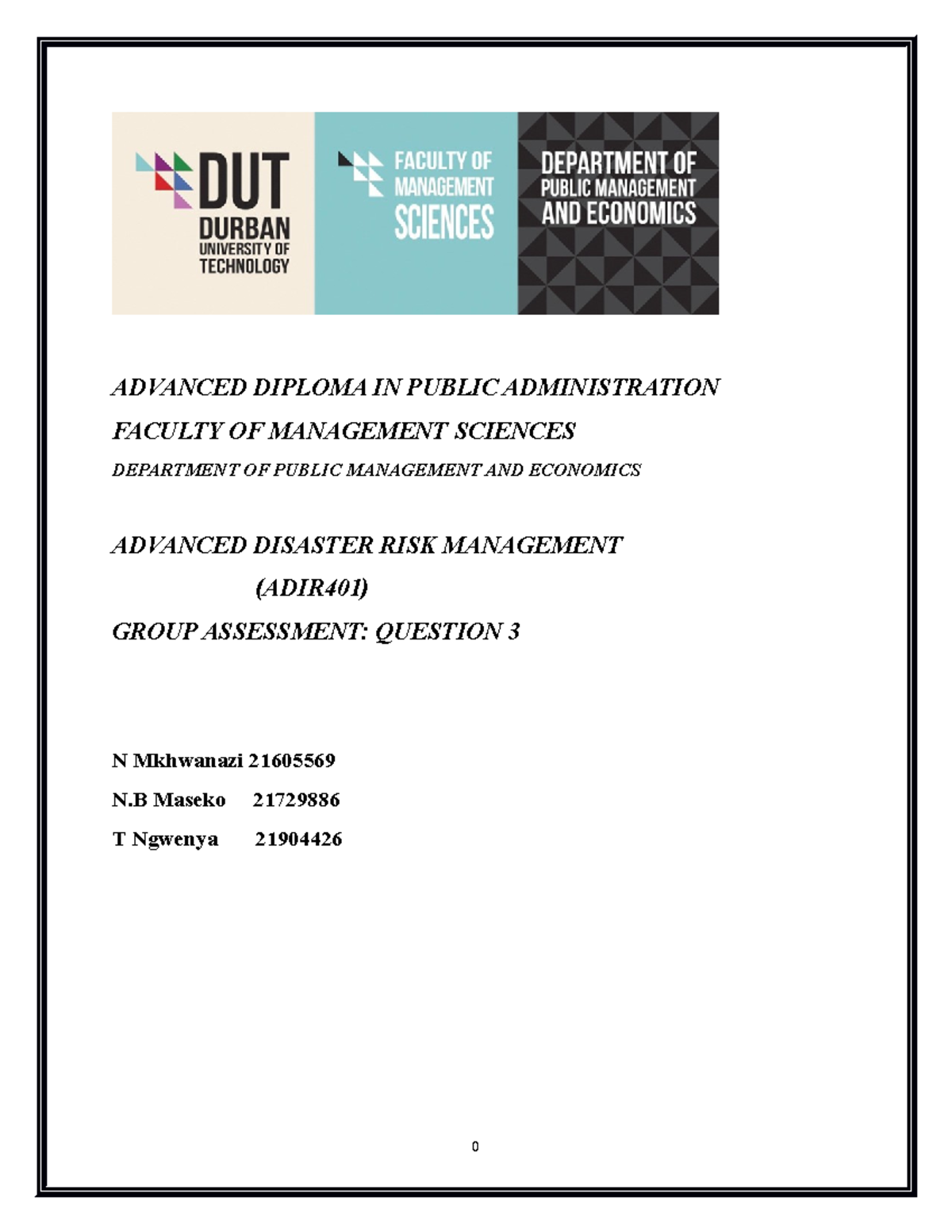 DUT
DURBAN
UNIVERSITY OF
TECHNOLOGY

FACULTY OF
MANAGEMENT
SCIENCES

DEPARTMENT OF
PUBLIC MANAGEMENT
AND ECONOMICS

ADVANCED DIPLOMA IN PUBLIC ADMINISTRATION

FACULTY OF MANAGEMENT SCIENCES

DEPARTMENT OF PUBLIC MANAGEMENT AND ECONOMICS

ADVANCED DISASTER RISK MANAGEMENT

(ADIR401)

GROUP ASSESSMENT: QUESTION 3

N Mkhwanazi 21605569

N.B Maseko 21729886

T Ngwenya 21904426

0